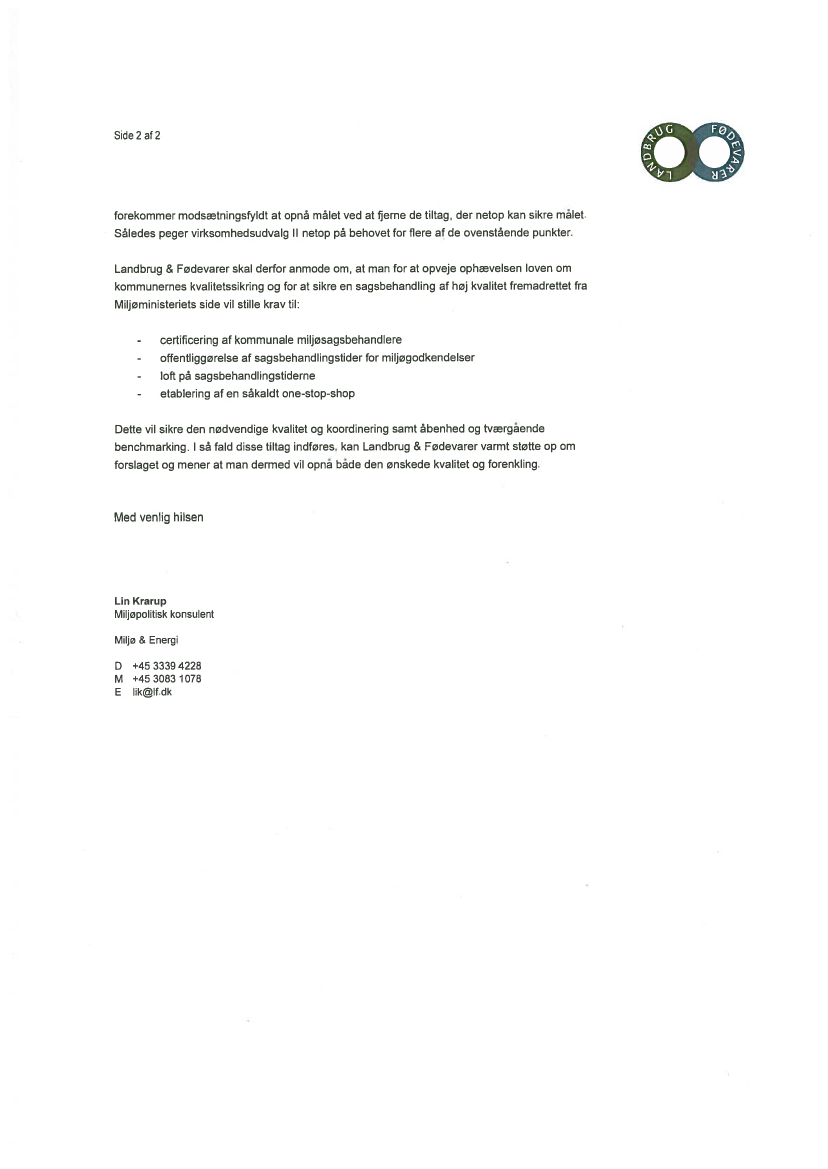 Side 2 af 2

LANDBRUG FØDEVARER

forekommer modsætningsfyldt at opnå målet ved at fjerne de tiltag, der netop kan sikre målet. Således peger virksomhedsudvalg II netop på behovet for flere af de ovenstående punkter.

Landbrug & Fødevarer skal derfor anmode om, at man for at opveje ophævelsen loven om kommunernes kvalitetssikring og for at sikre en sagsbehandling af høj kvalitet fremadrettet fra Miljøministeriets side vil stille krav til:

- certificering af kommunale miljøsagsbehandlere
- offentliggørelse af sagsbehandlingstider for miljøgodkendelser
- loft på sagsbehandlingstiderne
- etablering af en såkaldt one-stop-shop

Dette vil sikre den nødvendige kvalitet og koordinering samt åbenhed og tværgående benchmarking. I så fald disse tiltag indføres, kan Landbrug & Fødevarer varmt støtte op om forslaget og mener at man dermed vil opnå både den ønskede kvalitet og forenkling.

Med venlig hilsen

Lin Krarup
Miljøpolitisk konsulent

Miljø & Energi

D +45 3339 4228
M +45 3083 1078
E lik@lf.dk